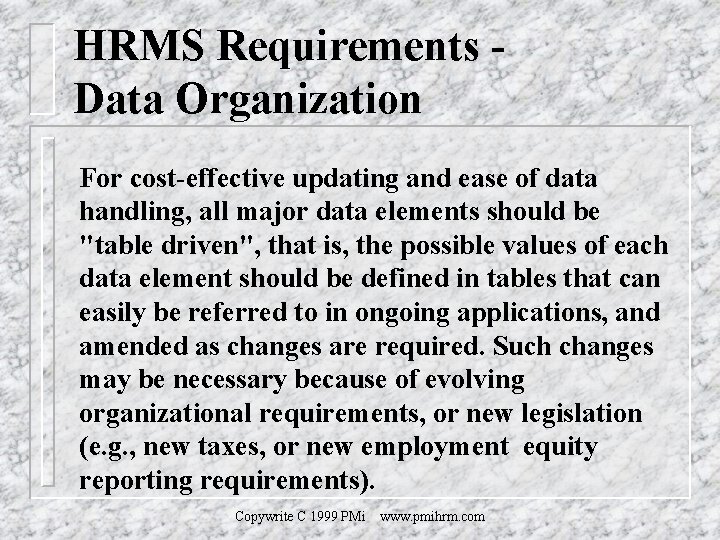 HRMS Requirements - Data Organization

For cost-effective updating and ease of data handling, all major data elements should be "table driven", that is, the possible values of each data element should be defined in tables that can easily be referred to in ongoing applications, and amended as changes are required. Such changes may be necessary because of evolving organizational requirements, or new legislation (e.g., new taxes, or new employment equity reporting requirements).

Copywrite C 1999 PMi www.pmihrm.com